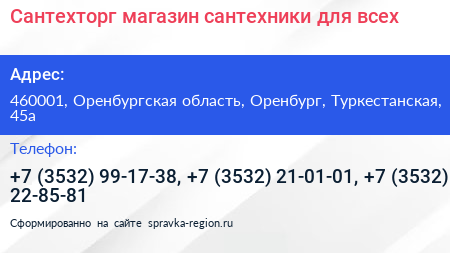 Сантехторг магазин сантехники для всех

Адрес:

460001, Оренбургская область, Оренбург, Туркестанская, 45а

Телефон:

+7 (3532) 99-17-38, +7 (3532) 21-01-01, +7 (3532) 22-85-81

Сформированно на сайте spravka-region.ru